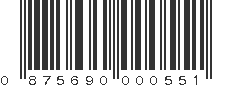 0 875690 000551